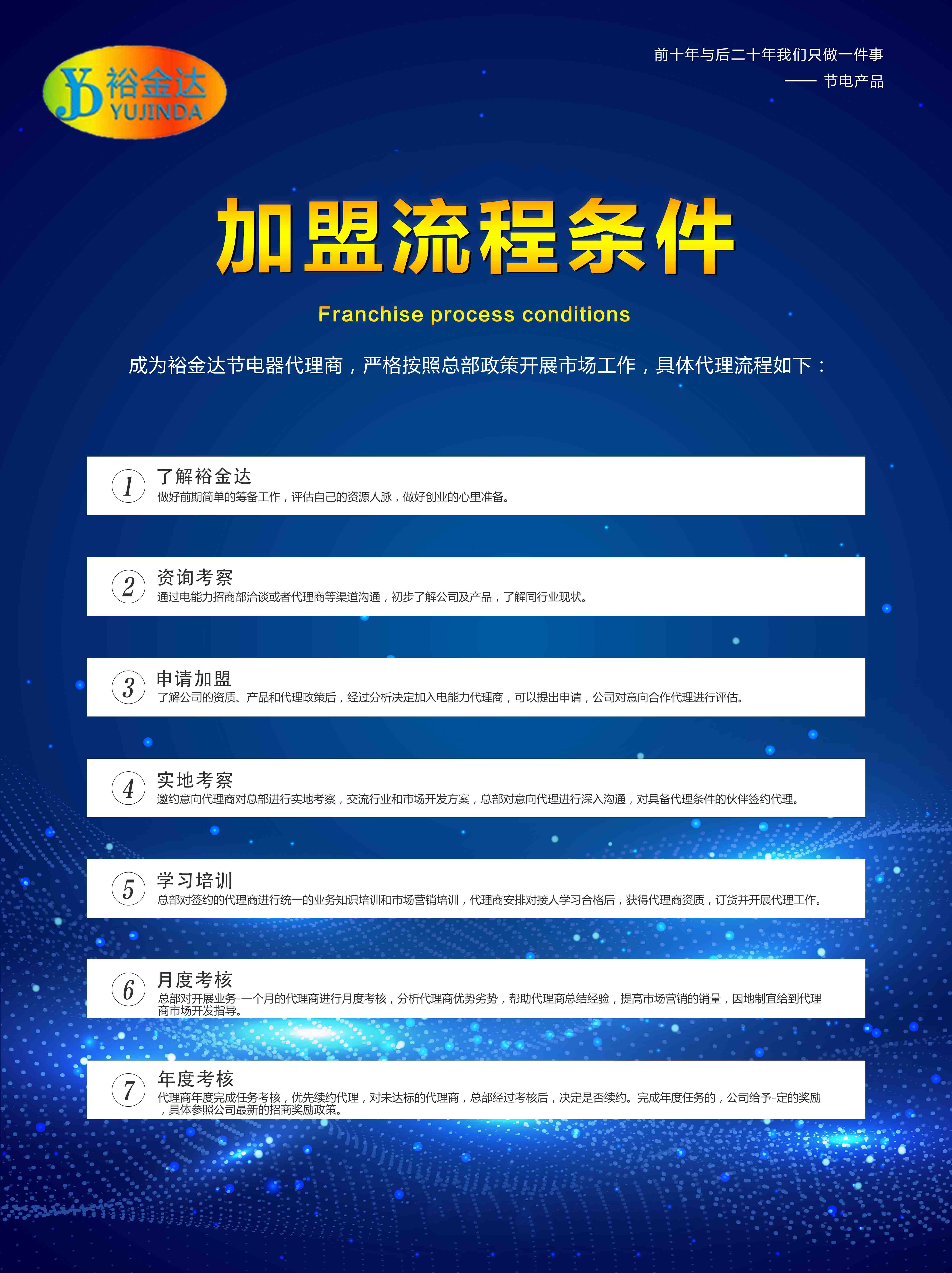 YJD 裕金达 YUJINDA

前十年与后二十年我们只做一件事

—— 节电产品

加盟流程条件

Franchise process conditions

成为裕金达节电器代理商，严格按照总部政策开展市场工作，具体代理流程如下：

1 了解裕金达
做好前期简单的筹备工作，评估自己的资源人脉，做好创业的心里准备。

2 资询考察
通过电能力招商部洽谈或者代理商等渠道沟通，初步了解公司及产品，了解同行业现状。

3 申请加盟
了解公司的资质、产品和代理政策后，经过分析决定加入电能力代理商，可以提出申请，公司对意向合作代理进行评估。

4 实地考察
邀约意向代理商对总部进行实地考察，交流行业和市场开发方案，总部对意向代理进行深入沟通，对具备代理条件的伙伴签约代理。

5 学习培训
总部对签约的代理商进行统一的业务知识培训和市场营销培训，代理商安排对接人学习合格后，获得代理商资质，订货并开展代理工作。

6 月度考核
总部对开展业务-一个月的代理商进行月度考核，分析代理商优势劣势，帮助代理商总结经验，提高市场营销的销量，因地制宜给到代理商市场开发指导。

7 年度考核
代理商年度完成任务考核，优先续约代理，对未达标的代理商，总部经过考核后，决定是否续约。完成年度任务的，公司给予-定的奖励，具体参照公司最新的招商奖励政策。